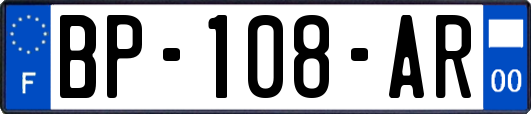 F
BP-108-AR
00